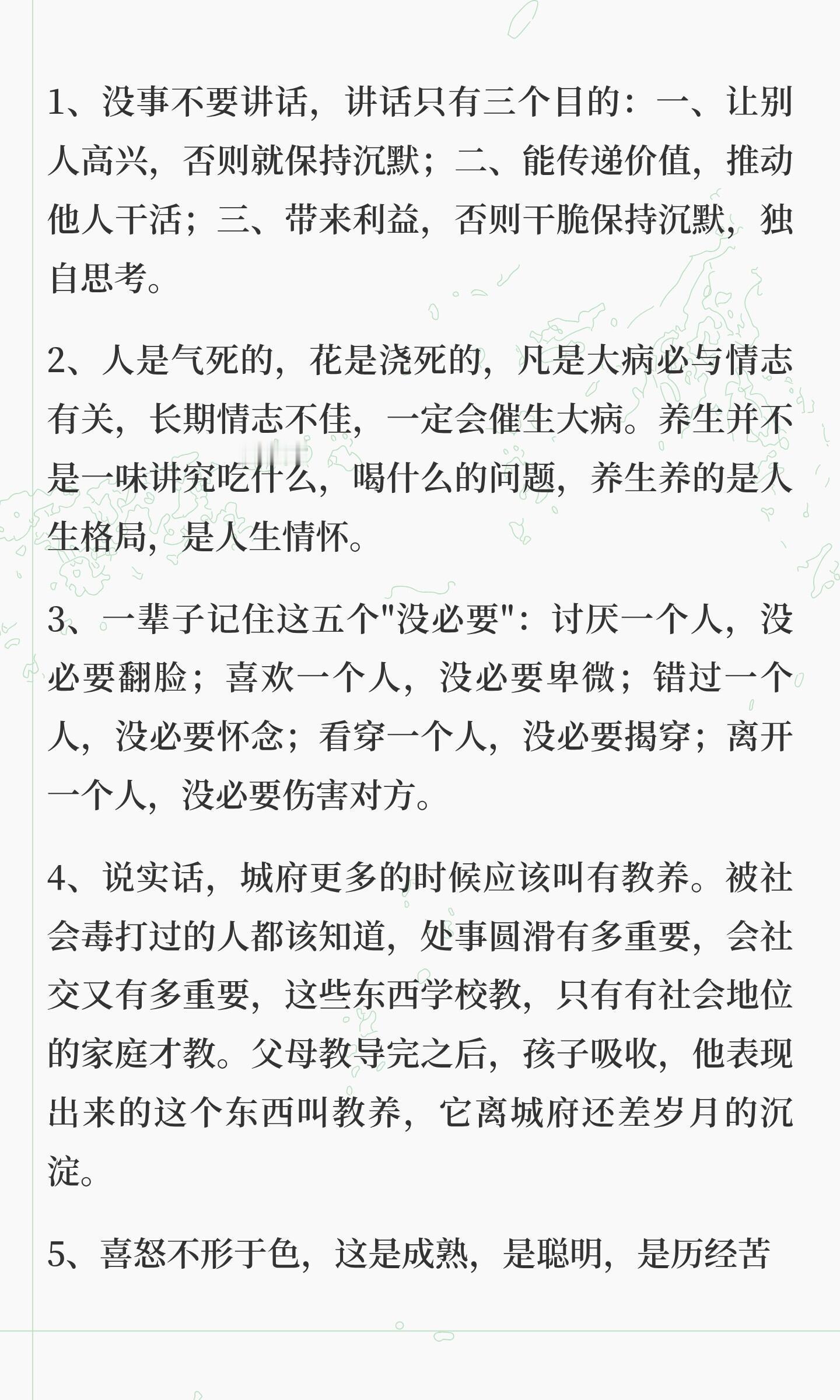 1、没事不要讲话，讲话只有三个目的：一、让别人高兴，否则就保持沉默；二、能传递价值，推动他人干活；三、带来利益，否则干脆保持沉默，独自思考。

2、人是气死的，花是浇死的，凡是大病必与情志有关，长期情志不佳，一定会催生大病。养生并不是一味讲究吃什么，喝什么的问题，养生养的是人生格局，是人生情怀。

3、一辈子记住这五个"没必要"：讨厌一个人，没必要翻脸；喜欢一个人，没必要卑微；错过一个人，没必要怀念；看穿一个人，没必要揭穿；离开一个人，没必要伤害对方。

4、说实话，城府更多的时候应该叫有教养。被社会毒打过的人都该知道，处事圆滑有多重要，会社交又有多重要，这些东西学校教，只有有社会地位的家庭才教。父母教导完之后，孩子吸收，他表现出来的这个东西叫教养，它离城府还差岁月的沉淀。

5、喜怒不形于色，这是成熟，是聪明，是历经苦